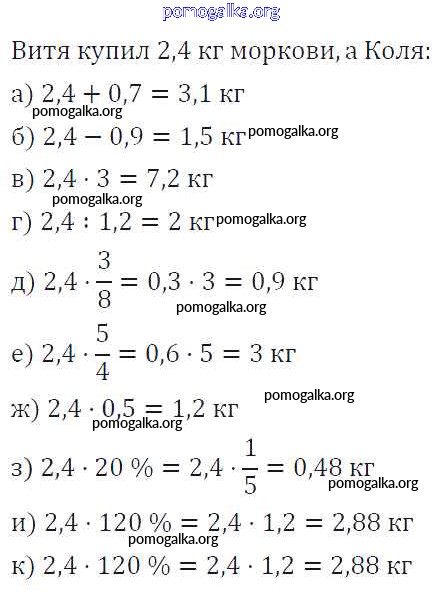 pomogalka.org

Витя купил 2,4 кг моркови, а Коля:

а) $2,4 + 0,7 = 3,1$ кг
pomogalka.org

б) $2,4 - 0,9 = 1,5$ кг pomogalka.org

в) $2,4 \cdot 3 = 7,2$ кг
pomogalka.org

г) $2,4 : 1,2 = 2$ кг pomogalka.org

д) $2,4 \cdot \frac{3}{8} = 0,3 \cdot 3 = 0,9$ кг
pomogalka.org

е) $2,4 \cdot \frac{5}{4} = 0,6 \cdot 5 = 3$ кг
pomogalka.org

ж) $2,4 \cdot 0,5 = 1,2$ кг
pomogalka.org

з) $2,4 \cdot 20\ \% = 2,4 \cdot \frac{1}{5} = 0,48$ кг
pomogalka.org

и) $2,4 \cdot 120\ \% = 2,4 \cdot 1,2 = 2,88$ кг
pomogalka.org

к) $2,4 \cdot 120\ \% = 2,4 \cdot 1,2 = 2,88$ кг